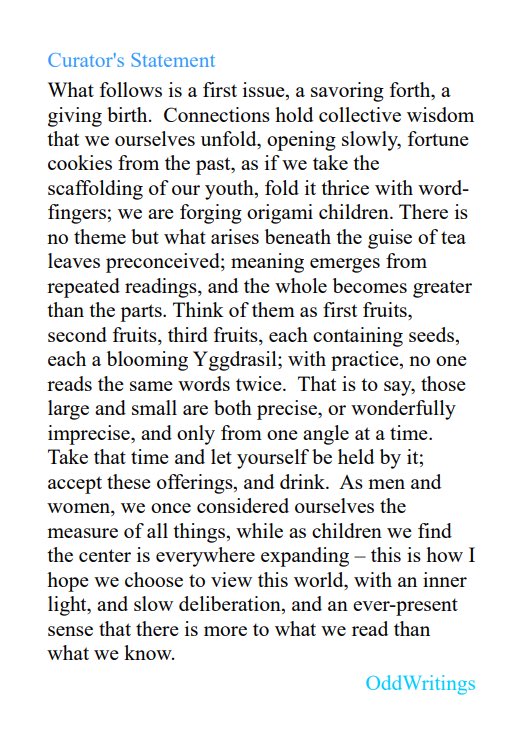 Curator's Statement

What follows is a first issue, a savoring forth, a giving birth. Connections hold collective wisdom that we ourselves unfold, opening slowly, fortune cookies from the past, as if we take the scaffolding of our youth, fold it thrice with word-fingers; we are forging origami children. There is no theme but what arises beneath the guise of tea leaves preconceived; meaning emerges from repeated readings, and the whole becomes greater than the parts. Think of them as first fruits, second fruits, third fruits, each containing seeds, each a blooming Yggdrasil; with practice, no one reads the same words twice. That is to say, those large and small are both precise, or wonderfully imprecise, and only from one angle at a time. Take that time and let yourself be held by it; accept these offerings, and drink. As men and women, we once considered ourselves the measure of all things, while as children we find the center is everywhere expanding – this is how I hope we choose to view this world, with an inner light, and slow deliberation, and an ever-present sense that there is more to what we read than what we know.

OddWritings